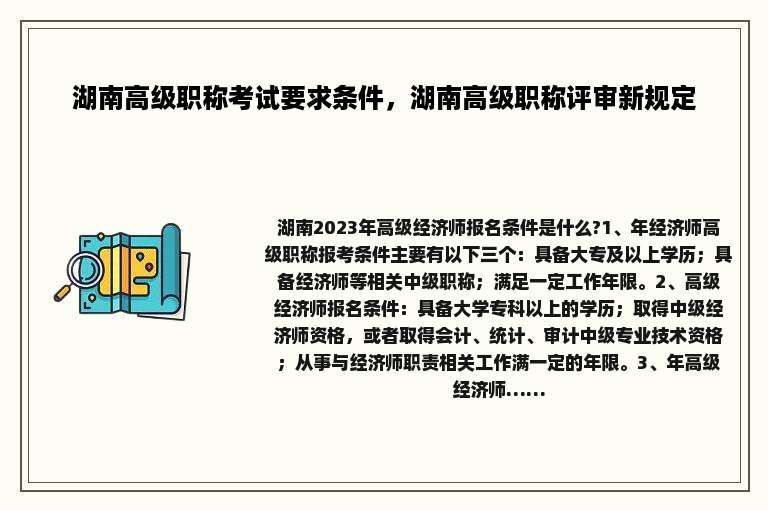 湖南高级职称考试要求条件，湖南高级职称评审新规定

湖南2023年高级经济师报名条件是什么?1、年经济师高级职称报考条件主要有以下三个：具备大专及以上学历；具备经济师等相关中级职称；满足一定工作年限。2、高级经济师报名条件：具备大学专科以上的学历；取得中级经济师资格，或者取得会计、统计、审计中级专业技术资格；从事与经济师职责相关工作满一定的年限。3、年高级经济师......